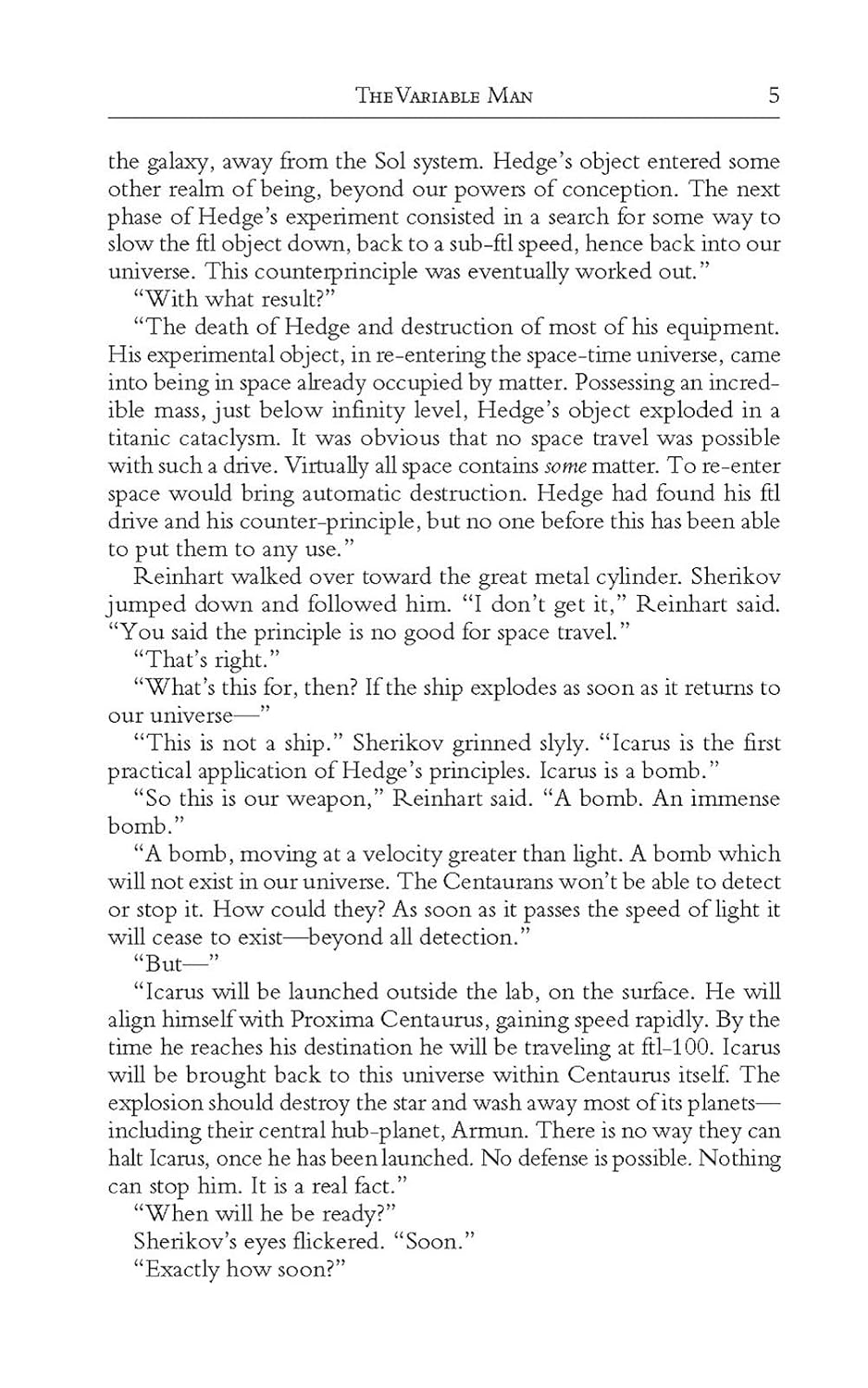 THE VARIABLE MAN 5

the galaxy, away from the Sol system. Hedge's object entered some other realm of being, beyond our powers of conception. The next phase of Hedge's experiment consisted in a search for some way to slow the ftl object down, back to a sub-ftl speed, hence back into our universe. This counterprinciple was eventually worked out."

"With what result?"

"The death of Hedge and destruction of most of his equipment. His experimental object, in re-entering the space-time universe, came into being in space already occupied by matter. Possessing an incredible mass, just below infinity level, Hedge's object exploded in a titanic cataclysm. It was obvious that no space travel was possible with such a drive. Virtually all space contains some matter. To re-enter space would bring automatic destruction. Hedge had found his ftl drive and his counter-principle, but no one before this has been able to put them to any use."

Reinhart walked over toward the great metal cylinder. Sherikov jumped down and followed him. "I don't get it," Reinhart said. "You said the principle is no good for space travel."

"That's right."

"What's this for, then? If the ship explodes as soon as it returns to our universe—"

"This is not a ship." Sherikov grinned slyly. "Icarus is the first practical application of Hedge's principles. Icarus is a bomb."

"So this is our weapon," Reinhart said. "A bomb. An immense bomb."

"A bomb, moving at a velocity greater than light. A bomb which will not exist in our universe. The Centaurans won't be able to detect or stop it. How could they? As soon as it passes the speed of light it will cease to exist—beyond all detection."

"But—"

"Icarus will be launched outside the lab, on the surface. He will align himself with Proxima Centaurus, gaining speed rapidly. By the time he reaches his destination he will be traveling at ftl-100. Icarus will be brought back to this universe within Centaurus itself. The explosion should destroy the star and wash away most of its planets—including their central hub-planet, Armun. There is no way they can halt Icarus, once he has been launched. No defense is possible. Nothing can stop him. It is a real fact."

"When will he be ready?"

Sherikov's eyes flickered. "Soon."

"Exactly how soon?"